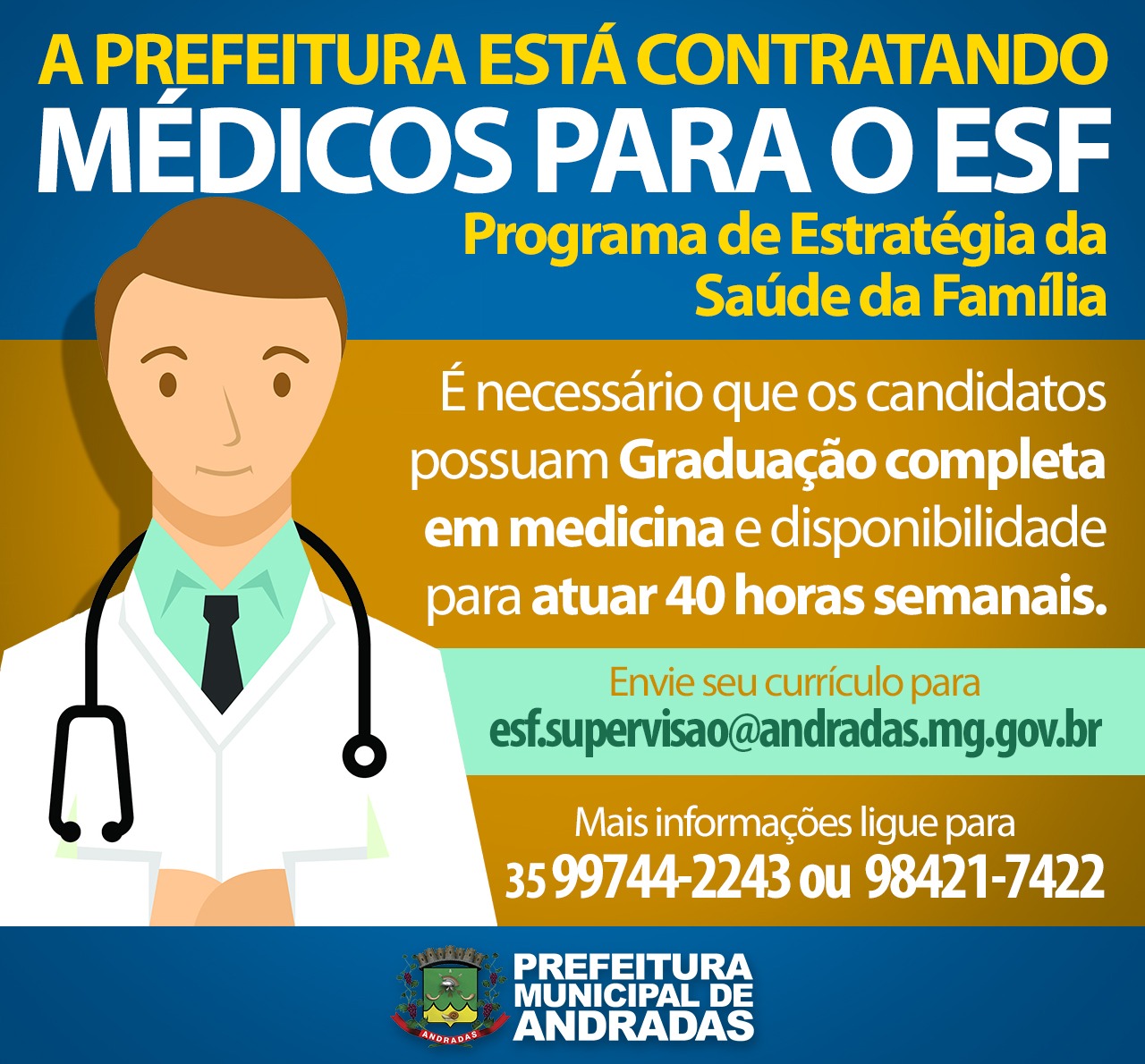 A PREFEITURA ESTÁ CONTRATANDO
MÉDICOS PARA O ESF
Programa de Estratégia da Saúde da Família

É necessário que os candidatos possuam Graduação completa em medicina e disponibilidade para atuar 40 horas semanais.

Envie seu currículo para
esf.supervisao@andradas.mg.gov.br

Mais informações ligue para
35 99744-2243 ou 98421-7422

ANDRADAS
PREFEITURA MUNICIPAL DE ANDRADAS